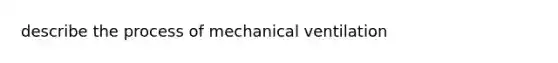 describe the process of mechanical ventilation